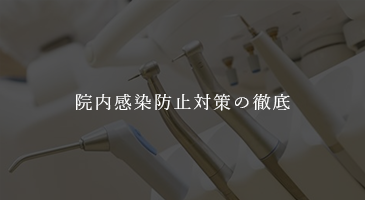 院内感染防止対策の徹底